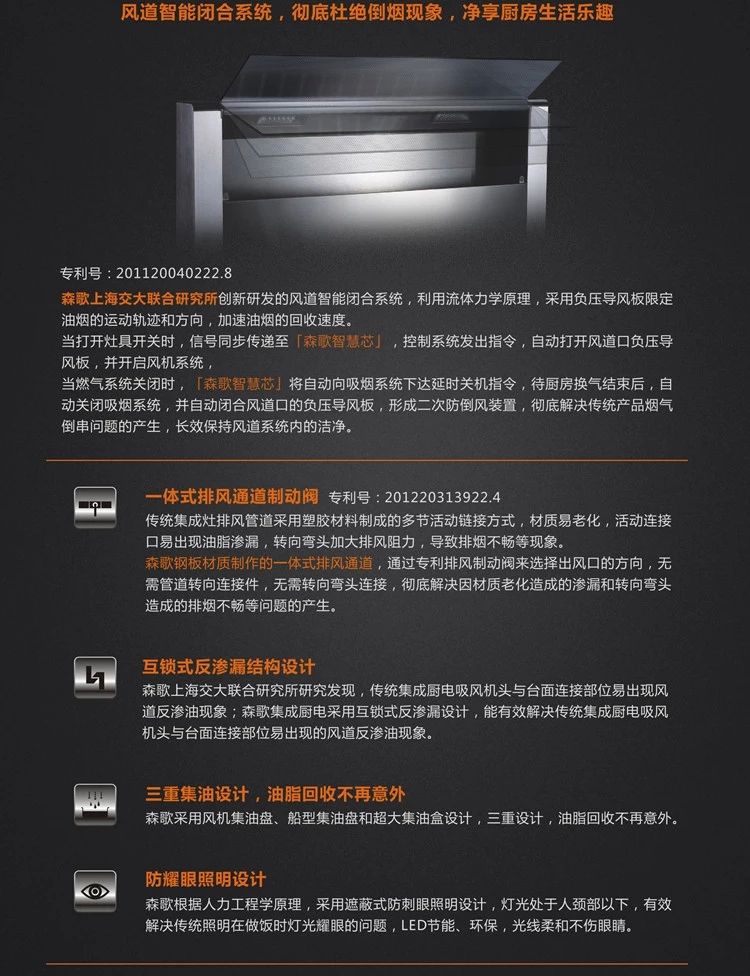 风道智能闭合系统，彻底杜绝倒烟现象，净享厨房生活乐趣

专利号：201120040222.8

森歌上海交大联合研究所创新研发的风道智能闭合系统，利用流体力学原理，采用负压导风板限定油烟的运动轨迹和方向，加速油烟的回收速度。
当打开灶具开关时，信号同步传递至「森歌智慧芯」，控制系统发出指令，自动打开风道口负压导风板，并开启风机系统，
当燃气系统关闭时，「森歌智慧芯」将自动向吸烟系统下达延时关机指令，待厨房换气结束后，自动关闭吸烟系统，并自动闭合风道口的负压导风板，形成二次防倒风装置，彻底解决传统产品烟气倒串问题的产生，长效保持风道系统内的洁净。

一体式排风通道制动阀 专利号：201220313922.4
传统集成灶排风管道采用塑胶材料制成的多节活动链接方式，材质易老化，活动连接口易出现油脂渗漏，转向弯头加大排风阻力，导致排烟不畅等现象。
森歌钢板材质制作的一体式排风通道，通过专利排风制动阀来选择出风口的方向，无需管道转向连接件，无需转向弯头连接，彻底解决因材质老化造成的渗漏和转向弯头造成的排烟不畅等问题的产生。

互锁式反渗漏结构设计
森歌上海交大联合研究所研究发现，传统集成厨电吸风机头与台面连接部位易出现风道反渗油现象；森歌集成厨电采用互锁式反渗漏设计，能有效解决传统集成厨电吸风机头与台面连接部位易出现的风道反渗油现象。

三重集油设计，油脂回收不再意外
森歌采用风机集油盘、船型集油盘和超大集油盒设计，三重设计，油脂回收不再意外。

防耀眼照明设计
森歌根据人力工程学原理，采用遮蔽式防刺眼照明设计，灯光处于人颈部以下，有效解决传统照明在做饭时灯光耀眼的问题，LED节能、环保，光线柔和不伤眼睛。